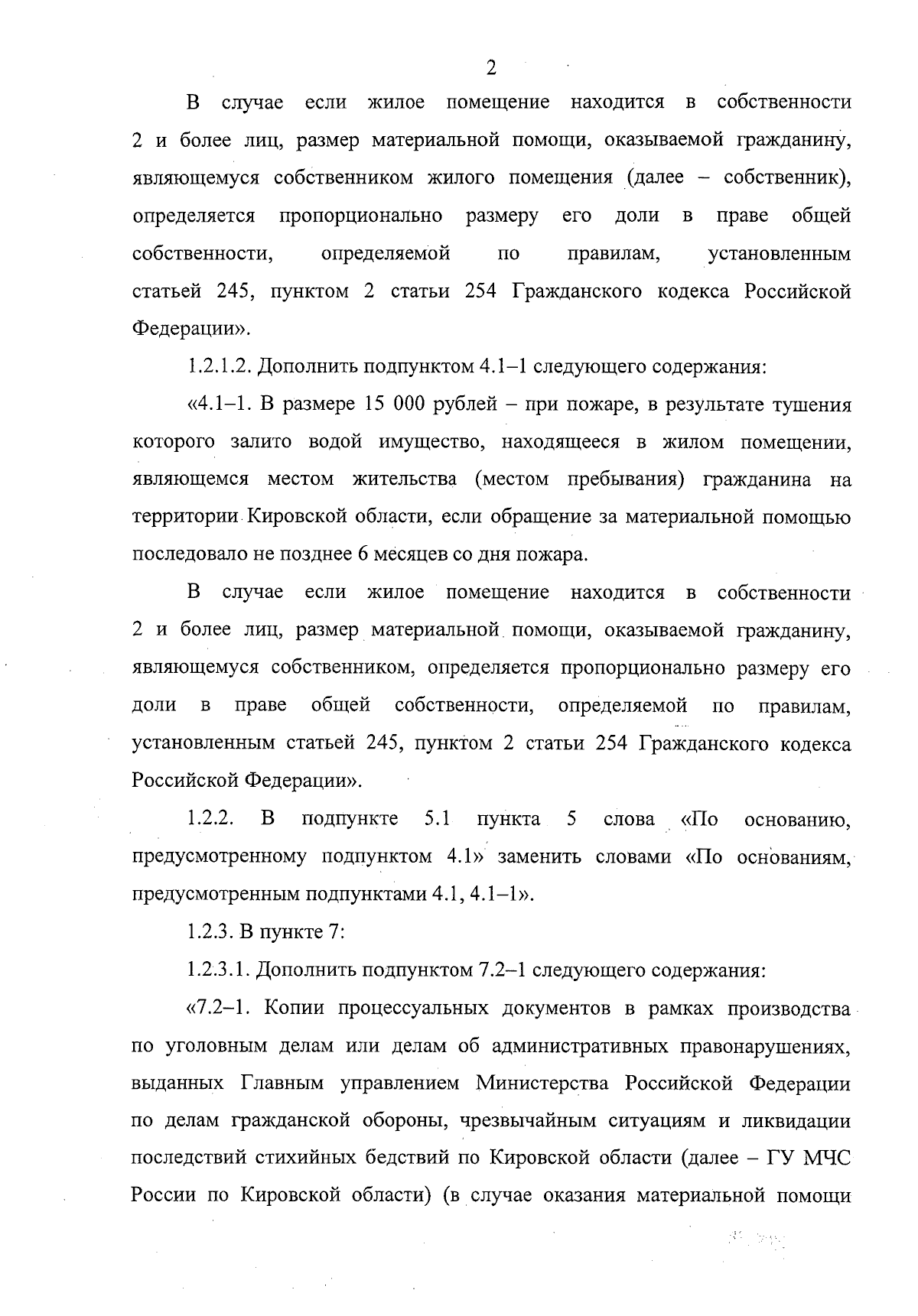 2

В случае если жилое помещение находится в собственности 2 и более лиц, размер материальной помощи, оказываемой гражданину, являющемуся собственником жилого помещения (далее – собственник), определяется пропорционально размеру его доли в праве общей собственности, определяемой по правилам, установленным статьей 245, пунктом 2 статьи 254 Гражданского кодекса Российской Федерации».

1.2.1.2. Дополнить подпунктом 4.1–1 следующего содержания:

«4.1–1. В размере 15 000 рублей – при пожаре, в результате тушения которого залито водой имущество, находящееся в жилом помещении, являющемся местом жительства (местом пребывания) гражданина на территории Кировской области, если обращение за материальной помощью последовало не позднее 6 месяцев со дня пожара.

В случае если жилое помещение находится в собственности 2 и более лиц, размер материальной помощи, оказываемой гражданину, являющемуся собственником, определяется пропорционально размеру его доли в праве общей собственности, определяемой по правилам, установленным статьей 245, пунктом 2 статьи 254 Гражданского кодекса Российской Федерации».

1.2.2. В подпункте 5.1 пункта 5 слова «По основанию, предусмотренному подпунктом 4.1» заменить словами «По основаниям, предусмотренным подпунктами 4.1, 4.1–1».

1.2.3. В пункте 7:

1.2.3.1. Дополнить подпунктом 7.2–1 следующего содержания:

«7.2–1. Копии процессуальных документов в рамках производства по уголовным делам или делам об административных правонарушениях, выданных Главным управлением Министерства Российской Федерации по делам гражданской обороны, чрезвычайным ситуациям и ликвидации последствий стихийных бедствий по Кировской области (далее – ГУ МЧС России по Кировской области) (в случае оказания материальной помощи